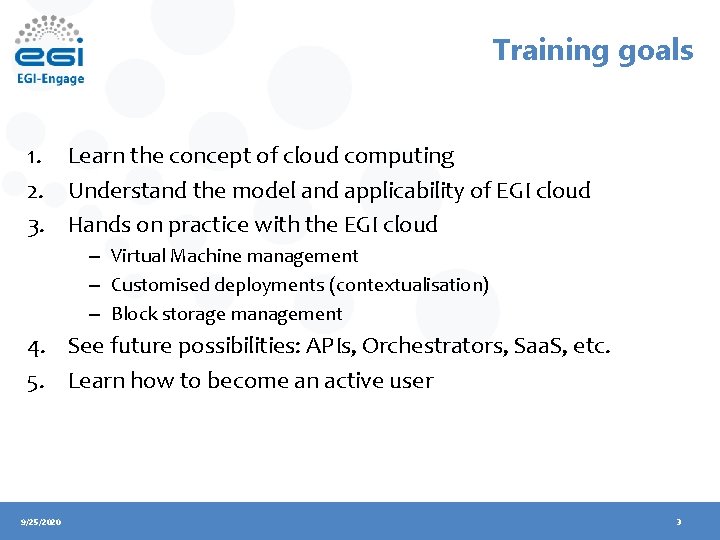 egi
EGI-Engage

Training goals

1. Learn the concept of cloud computing
2. Understand the model and applicability of EGI cloud
3. Hands on practice with the EGI cloud
– Virtual Machine management
– Customised deployments (contextualisation)
– Block storage management
4. See future possibilities: APIs, Orchestrators, SaaS, etc.
5. Learn how to become an active user

9/25/2020

3